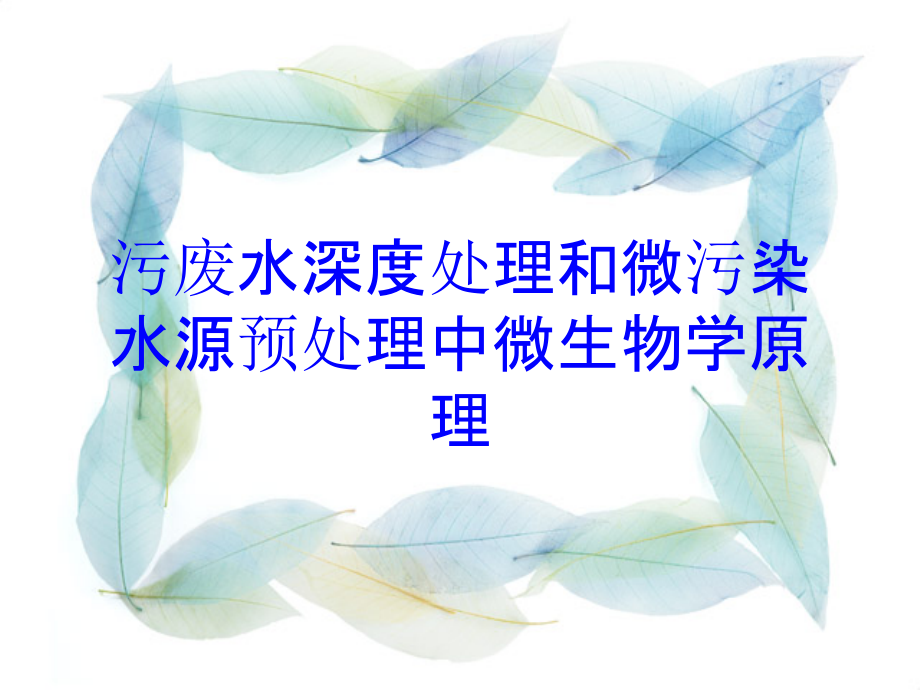 污废水深度处理和微污染水源预处理中微生物学原理